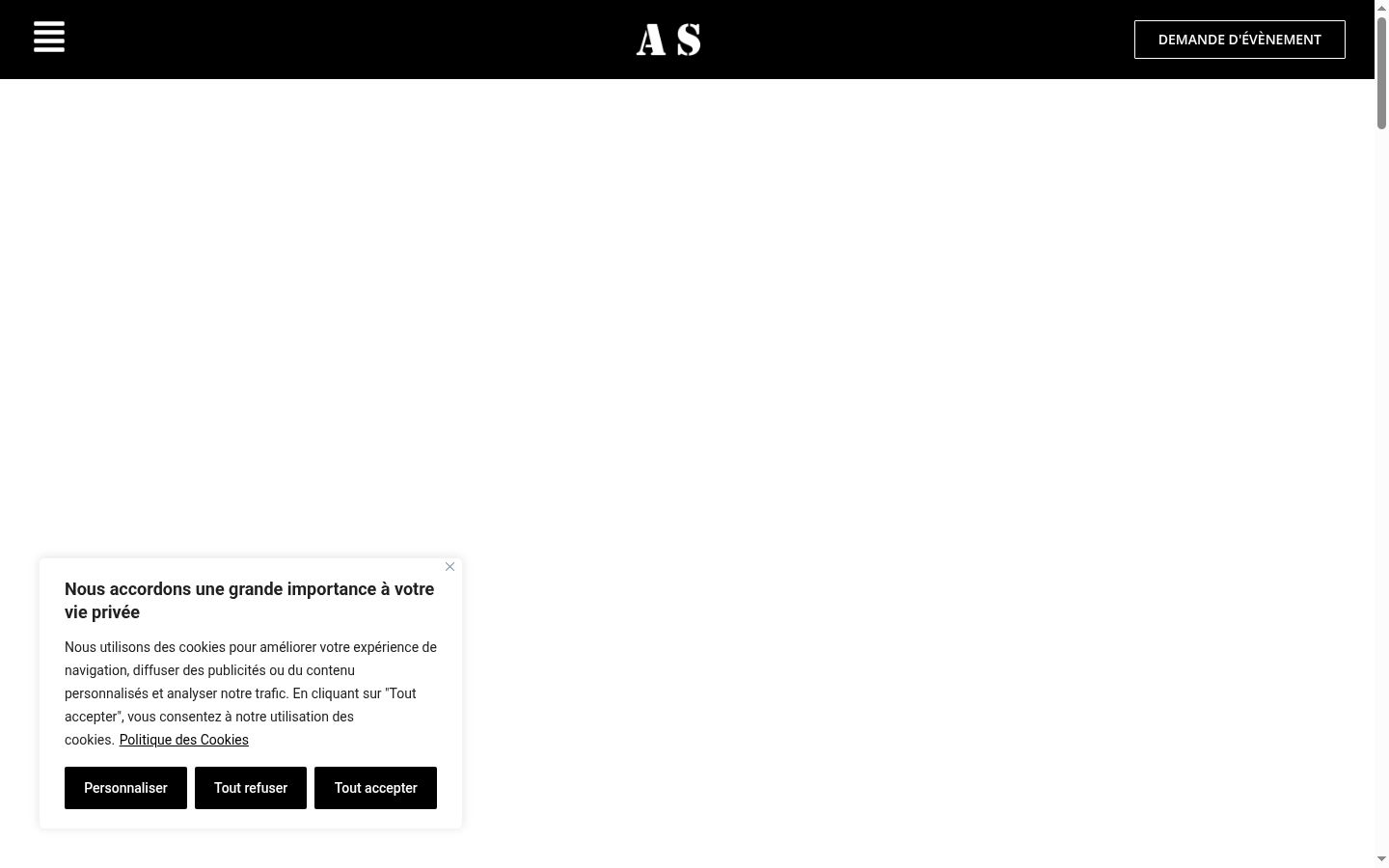 AS

DEMANDE D'ÉVÈNEMENT

Nous accordons une grande importance à votre vie privée

Nous utilisons des cookies pour améliorer votre expérience de navigation, diffuser des publicités ou du contenu personnalisés et analyser notre trafic. En cliquant sur "Tout accepter", vous consentez à notre utilisation des cookies. Politique des Cookies

Personnaliser

Tout refuser

Tout accepter